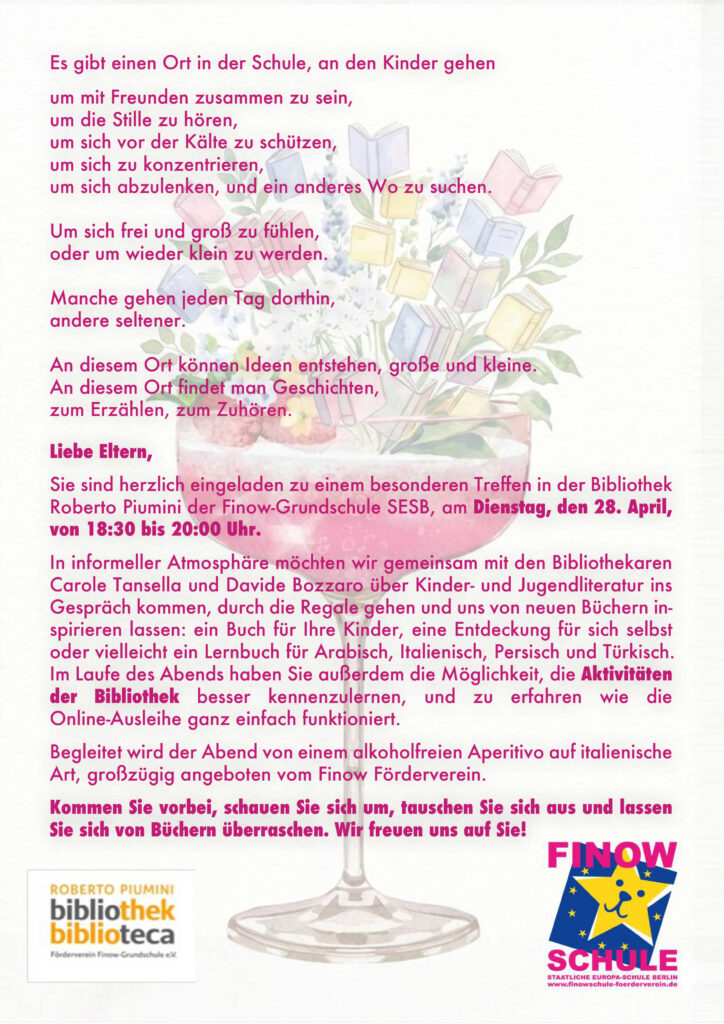 Es gibt einen Ort in der Schule, an den Kinder gehen

um mit Freunden zusammen zu sein,
um die Stille zu hören,
um sich vor der Kälte zu schützen,
um sich zu konzentrieren,
um sich abzulenken, und ein anderes Wo zu suchen.

Um sich frei und groß zu fühlen,
oder um wieder klein zu werden.

Manche gehen jeden Tag dorthin,
andere seltener.

An diesem Ort können Ideen entstehen, große und kleine.
An diesem Ort findet man Geschichten,
zum Erzählen, zum Zuhören.

Liebe Eltern,

Sie sind herzlich eingeladen zu einem besonderen Treffen in der Bibliothek Roberto Piumini der Finow-Grundschule SESB, am Dienstag, den 28. April, von 18:30 bis 20:00 Uhr.

In informeller Atmosphäre möchten wir gemeinsam mit den Bibliothekaren Carole Tansella und Davide Bozzaro über Kinder- und Jugendliteratur ins Gespräch kommen, durch die Regale gehen und uns von neuen Büchern inspirieren lassen: ein Buch für Ihre Kinder, eine Entdeckung für sich selbst oder vielleicht ein Lernbuch für Arabisch, Italienisch, Persisch und Türkisch. Im Laufe des Abends haben Sie außerdem die Möglichkeit, die Aktivitäten der Bibliothek besser kennenzulernen, und zu erfahren wie die Online-Ausleihe ganz einfach funktioniert.

Begleitet wird der Abend von einem alkoholfreien Aperitivo auf italienische Art, großzügig angeboten vom Finow Förderverein.

Kommen Sie vorbei, schauen Sie sich um, tauschen Sie sich aus und lassen Sie sich von Büchern überraschen. Wir freuen uns auf Sie!

ROBERTO PIUMINI
bibliothek
biblioteca
Förderverein Finow-Grundschule e.V.

FINOW
SCHULE
STAATLICHE EUROPA-SCHULE BERLIN
www.finowschule-foerderverein.de